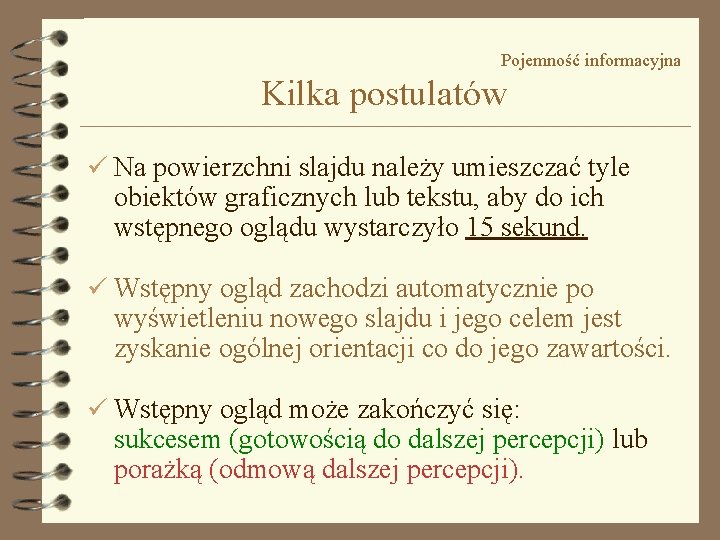 Pojemność informacyjna

Kilka postulatów

✓ Na powierzchni slajdu należy umieszczać tyle obiektów graficznych lub tekstu, aby do ich wstępnego oglądu wystarczyło 15 sekund.

✓ Wstępny ogląd zachodzi automatycznie po wyświetleniu nowego slajdu i jego celem jest zyskanie ogólnej orientacji co do jego zawartości.

✓ Wstępny ogląd może zakończyć się: sukcesem (gotowością do dalszej percepcji) lub porażką (odmową dalszej percepcji).